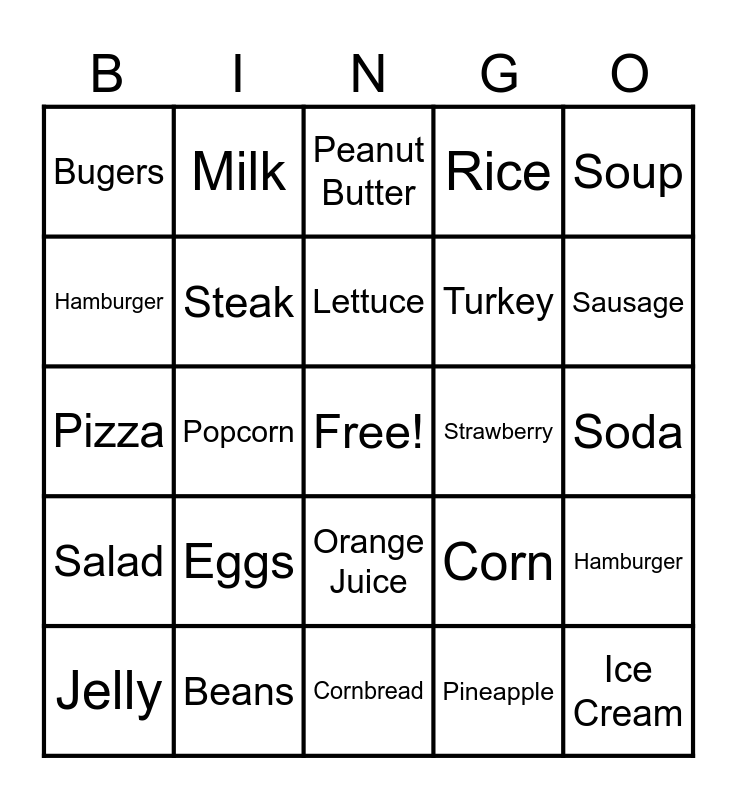 | B | I | N | G | O |
|---|---|---|---|---|
| Bugers | Milk | Peanut Butter | Rice | Soup |
| Hamburger | Steak | Lettuce | Turkey | Sausage |
| Pizza | Popcorn | Free! | Strawberry | Soda |
| Salad | Eggs | Orange Juice | Corn | Hamburger |
| Jelly | Beans | Cornbread | Pineapple | Ice Cream |